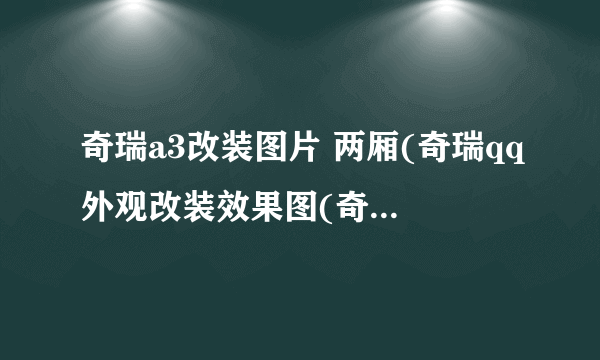 奇瑞a3改装图片 两厢(奇瑞qq外观改装效果图(奇...